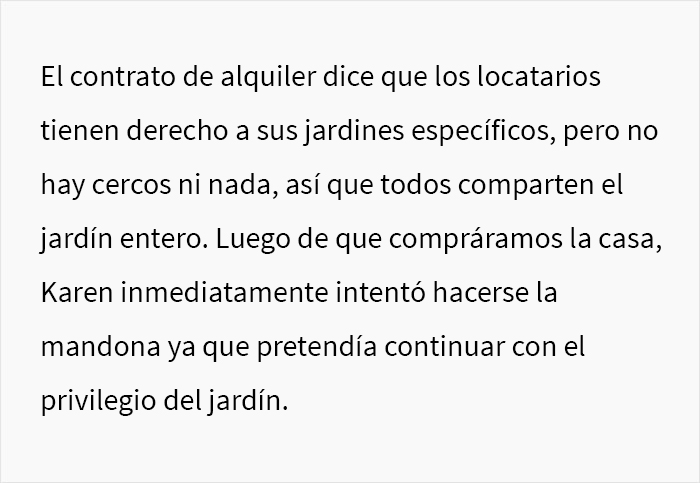 El contrato de alquiler dice que los locatarios tienen derecho a sus jardines específicos, pero no hay cercos ni nada, así que todos comparten el jardín entero. Luego de que compráramos la casa, Karen inmediatamente intentó hacerse la mandona ya que pretendía continuar con el privilegio del jardín.